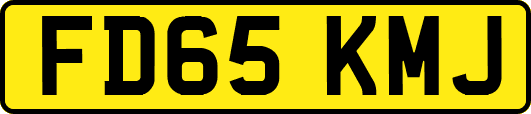 FD65 KMJ